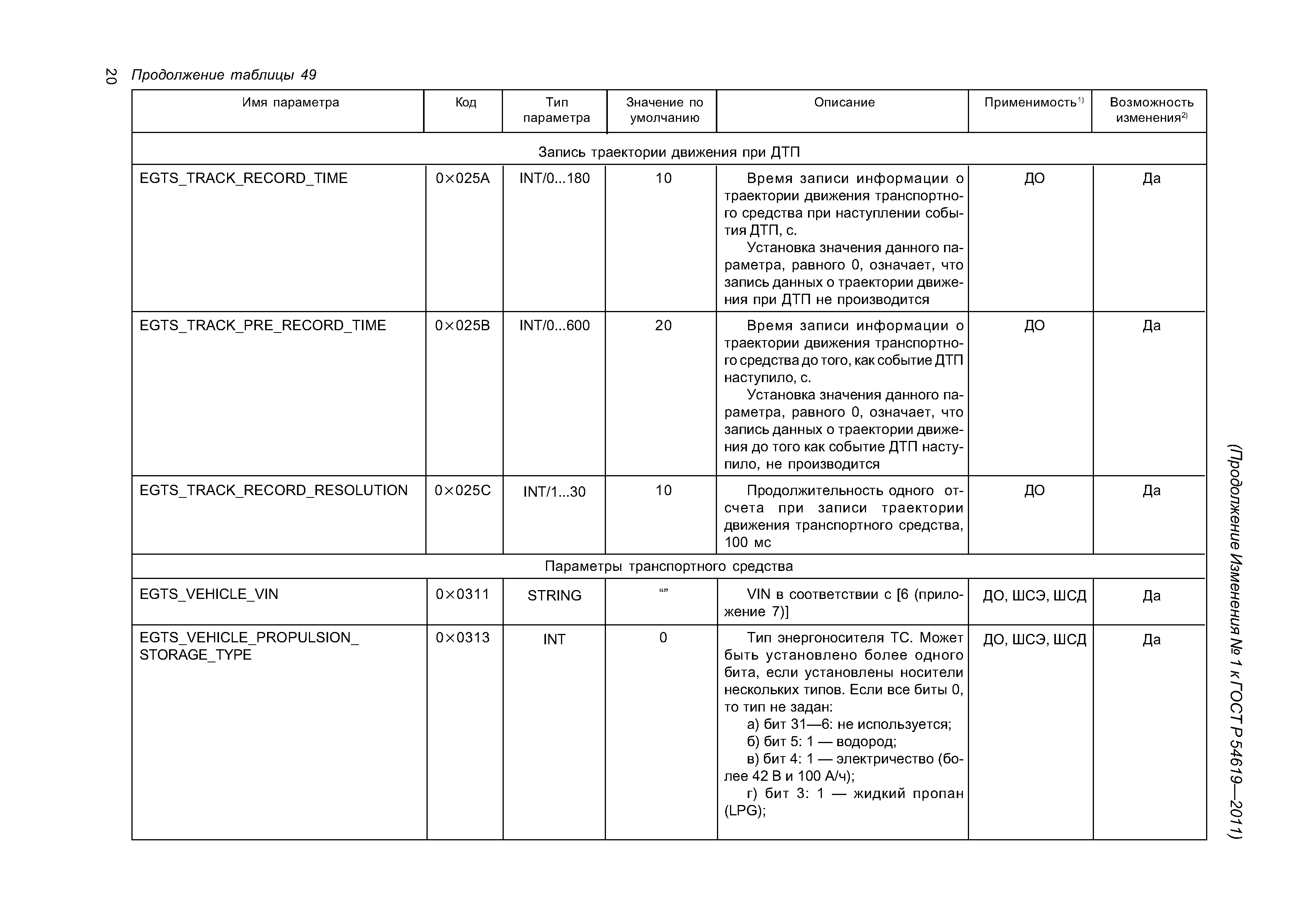 20

Продолжение таблицы 49

| Имя параметра | Код | Тип параметра | Значение по умолчанию | Описание | Применимость$^{1)}$ | Возможность изменения$^{2)}$ |
|---|---|---|---|---|---|---|
| Запись траектории движения при ДТП | | | | | | |
| EGTS_TRACK_RECORD_TIME | 0×025A | INT/0...180 | 10 | Время записи информации о траектории движения транспортного средства при наступлении события ДТП, с. Установка значения данного параметра, равного 0, означает, что запись данных о траектории движения при ДТП не производится | ДО | Да |
| EGTS_TRACK_PRE_RECORD_TIME | 0×025B | INT/0...600 | 20 | Время записи информации о траектории движения транспортного средства до того, как событие ДТП наступило, с. Установка значения данного параметра, равного 0, означает, что запись данных о траектории движения до того как событие ДТП наступило, не производится | ДО | Да |
| EGTS_TRACK_RECORD_RESOLUTION | 0×025C | INT/1...30 | 10 | Продолжительность одного отсчета при записи траектории движения транспортного средства, 100 мс | ДО | Да |
| Параметры транспортного средства | | | | | | |
| EGTS_VEHICLE_VIN | 0×0311 | STRING | “” | VIN в соответствии с [6 (приложение 7)] | ДО, ШСЭ, ШСД | Да |
| EGTS_VEHICLE_PROPULSION_ STORAGE_TYPE | 0×0313 | INT | 0 | Тип энергоносителя ТС. Может быть установлено более одного бита, если установлены носители нескольких типов. Если все биты 0, то тип не задан: а) бит 31—6: не используется; б) бит 5: 1 — водород; в) бит 4: 1 — электричество (более 42 В и 100 А/ч); г) бит 3: 1 — жидкий пропан (LPG); | ДО, ШСЭ, ШСД | Да |

(Продолжение Изменения № 1 к ГОСТ Р 54619—2011)